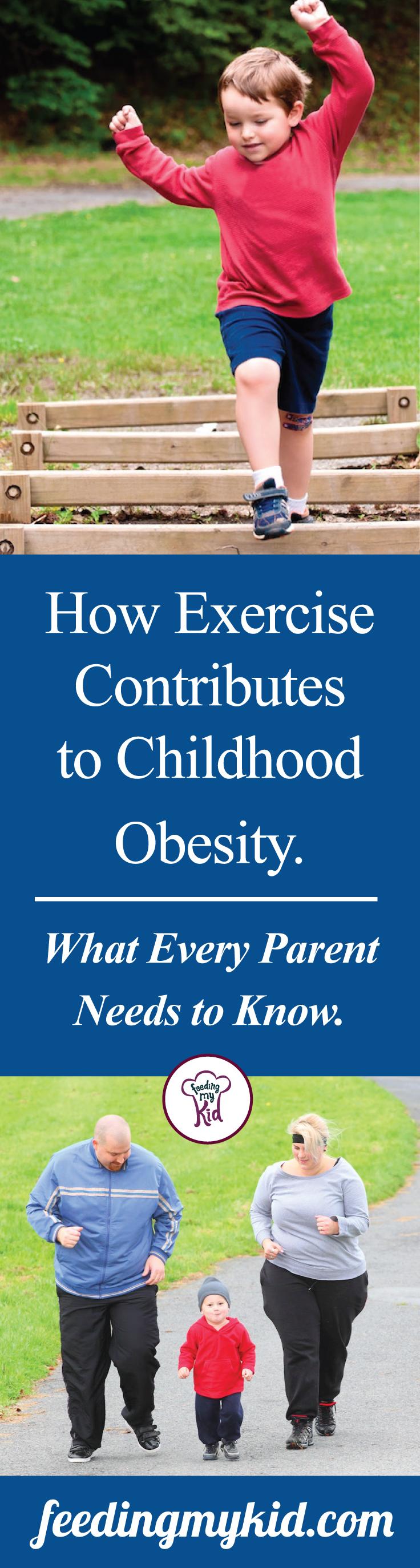 How Exercise Contributes to Childhood Obesity.

What Every Parent Needs to Know.

Feeding my Kid

feedingmykid.com